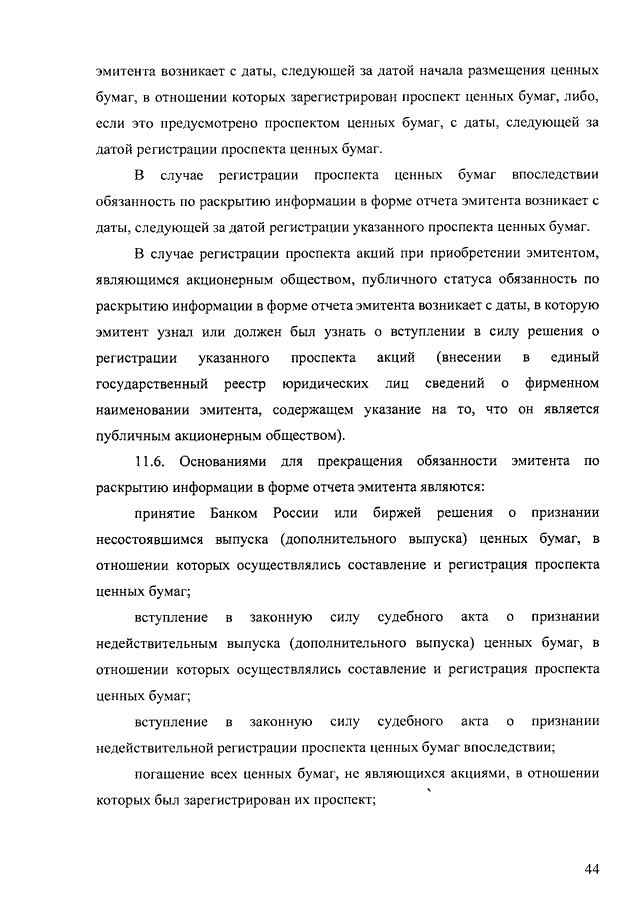 эмитента возникает с даты, следующей за датой начала размещения ценных бумаг, в отношении которых зарегистрирован проспект ценных бумаг, либо, если это предусмотрено проспектом ценных бумаг, с даты, следующей за датой регистрации проспекта ценных бумаг.

В случае регистрации проспекта ценных бумаг впоследствии обязанность по раскрытию информации в форме отчета эмитента возникает с даты, следующей за датой регистрации указанного проспекта ценных бумаг.

В случае регистрации проспекта акций при приобретении эмитентом, являющимся акционерным обществом, публичного статуса обязанность по раскрытию информации в форме отчета эмитента возникает с даты, в которую эмитент узнал или должен был узнать о вступлении в силу решения о регистрации указанного проспекта акций (внесении в единый государственный реестр юридических лиц сведений о фирменном наименовании эмитента, содержащем указание на то, что он является публичным акционерным обществом).

11.6. Основаниями для прекращения обязанности эмитента по раскрытию информации в форме отчета эмитента являются:

принятие Банком России или биржей решения о признании несостоявшимся выпуска (дополнительного выпуска) ценных бумаг, в отношении которых осуществлялись составление и регистрация проспекта ценных бумаг;

вступление в законную силу судебного акта о признании недействительным выпуска (дополнительного выпуска) ценных бумаг, в отношении которых осуществлялись составление и регистрация проспекта ценных бумаг;

вступление в законную силу судебного акта о признании недействительной регистрации проспекта ценных бумаг впоследствии;

погашение всех ценных бумаг, не являющихся акциями, в отношении которых был зарегистрирован их проспект;

44